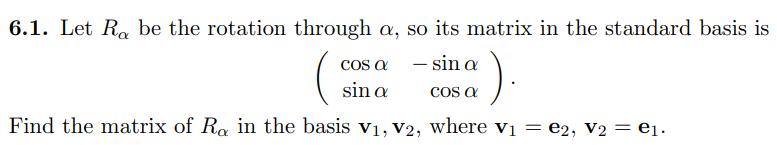 **6.1.** Let $R_\alpha$ be the rotation through $\alpha$, so its matrix in the standard basis is

$$\begin{pmatrix} \cos\alpha & -\sin\alpha \\ \sin\alpha & \cos\alpha \end{pmatrix}.$$

Find the matrix of $R_\alpha$ in the basis $\mathbf{v}_1, \mathbf{v}_2$, where $\mathbf{v}_1 = \mathbf{e}_2$, $\mathbf{v}_2 = \mathbf{e}_1$.